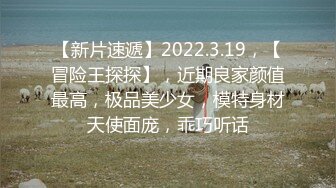 【新片速遞】2022.3.19，【冒险王探探】，近期良家颜值最高，极品美少女，模特身材天使面庞，乖巧听话